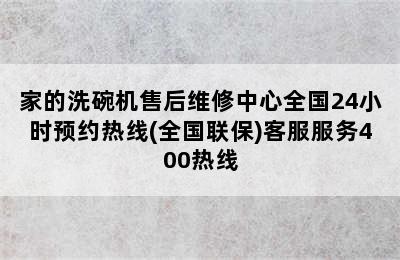 家的洗碗机售后维修中心全国24小时预约热线(全国联保)客服服务400热线